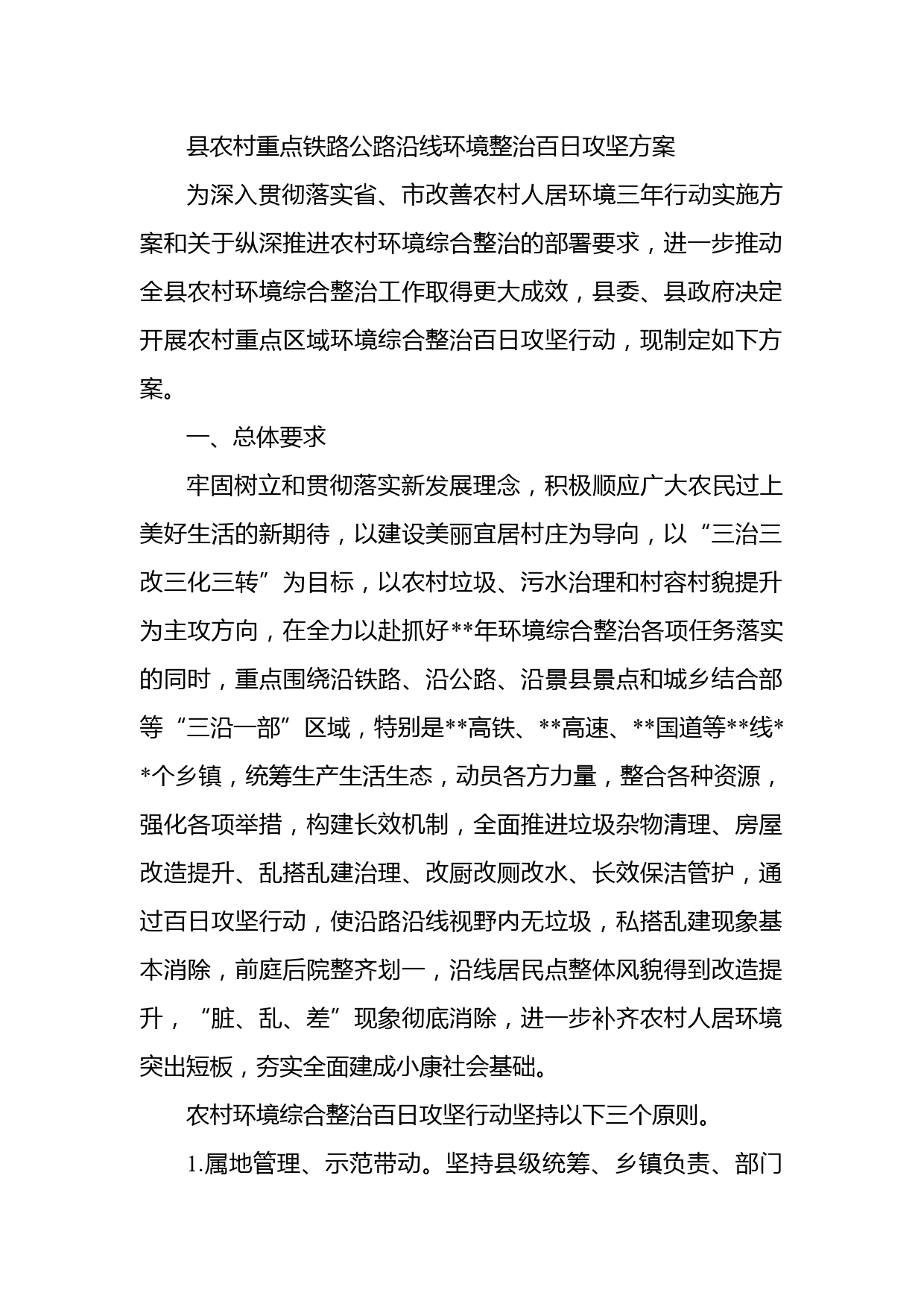 县农村重点铁路公路沿线环境整治百日攻坚方案

为深入贯彻落实省、市改善农村人居环境三年行动实施方案和关于纵深推进农村环境综合整治的部署要求，进一步推动全县农村环境综合整治工作取得更大成效，县委、县政府决定开展农村重点区域环境综合整治百日攻坚行动，现制定如下方案。

一、总体要求

牢固树立和贯彻落实新发展理念，积极顺应广大农民过上美好生活的新期待，以建设美丽宜居村庄为导向，以“三治三改三化三转”为目标，以农村垃圾、污水治理和村容村貌提升为主攻方向，在全力以赴抓好**年环境综合整治各项任务落实的同时，重点围绕沿铁路、沿公路、沿景县景点和城乡结合部等“三沿一部”区域，特别是**高铁、**高速、**国道等**线**个乡镇，统筹生产生活生态，动员各方力量，整合各种资源，强化各项举措，构建长效机制，全面推进垃圾杂物清理、房屋改造提升、乱搭乱建治理、改厨改厕改水、长效保洁管护，通过百日攻坚行动，使沿路沿线视野内无垃圾，私搭乱建现象基本消除，前庭后院整齐划一，沿线居民点整体风貌得到改造提升，“脏、乱、差”现象彻底消除，进一步补齐农村人居环境突出短板，夯实全面建成小康社会基础。

农村环境综合整治百日攻坚行动坚持以下三个原则。

1.属地管理、示范带动。坚持县级统筹、乡镇负责、部门